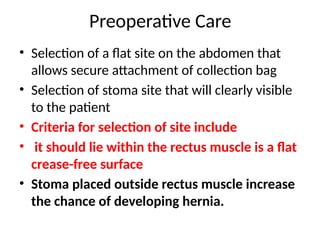 Preoperative Care

• Selection of a flat site on the abdomen that allows secure attachment of collection bag
• Selection of stoma site that will clearly visible to the patient
• Criteria for selection of site include
• it should lie within the rectus muscle is a flat crease-free surface
• Stoma placed outside rectus muscle increase the chance of developing hernia.